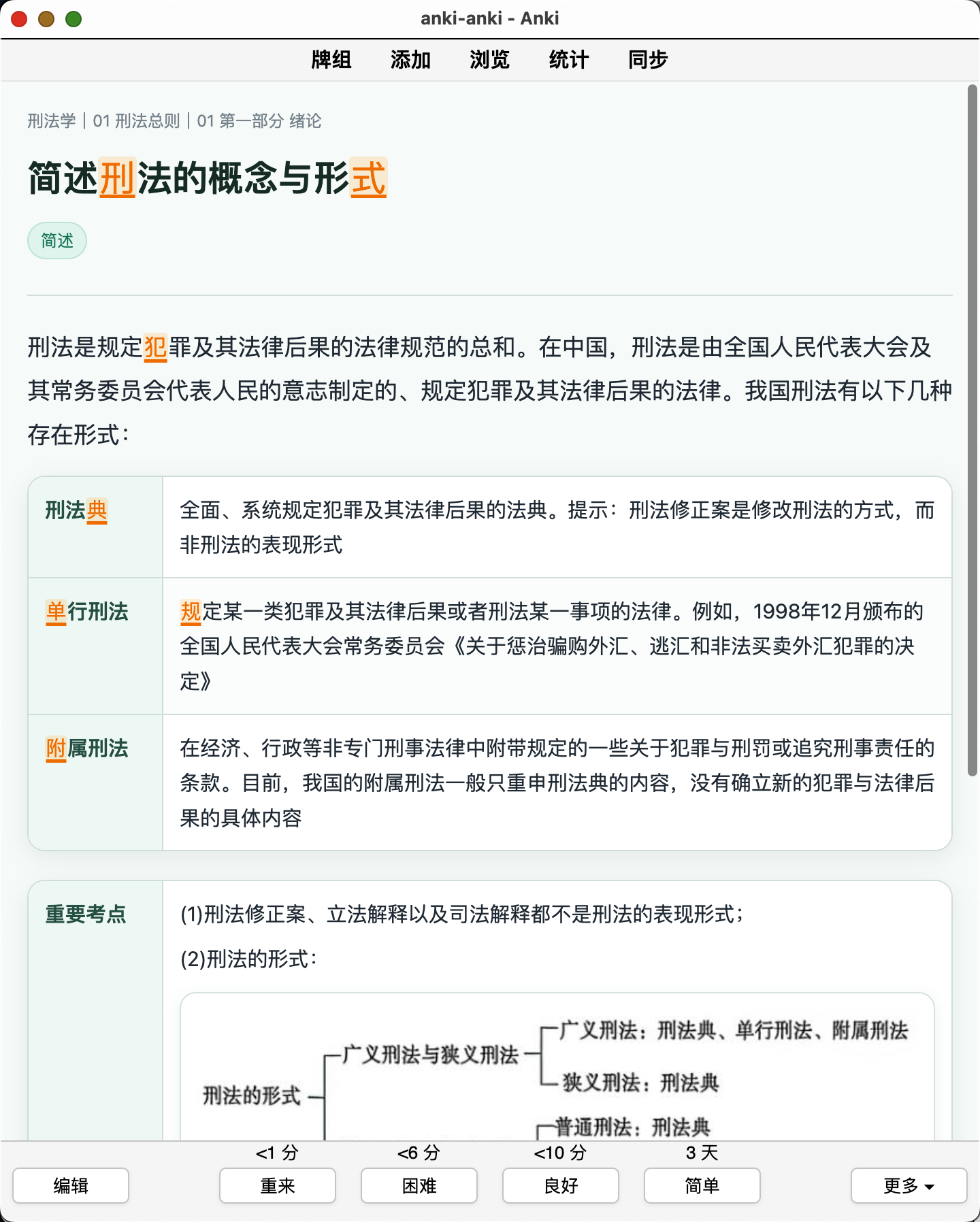 anki-anki - Anki

牌组 添加 浏览 统计 同步

刑法学 | 01 刑法总则 | 01 第一部分 绪论

简述刑法的概念与形式

简述

刑法是规定犯罪及其法律后果的法律规范的总和。在中国，刑法是由全国人民代表大会及其常务委员会代表人民的意志制定的、规定犯罪及其法律后果的法律。我国刑法有以下几种存在形式：

| 刑法典 | 全面、系统规定犯罪及其法律后果的法典。提示：刑法修正案是修改刑法的方式，而非刑法的表现形式 |
|---|---|
| 单行刑法 | 规定某一类犯罪及其法律后果或者刑法某一事项的法律。例如，1998年12月颁布的全国人民代表大会常务委员会《关于惩治骗购外汇、逃汇和非法买卖外汇犯罪的决定》 |
| 附属刑法 | 在经济、行政等非专门刑事法律中附带规定的一些关于犯罪与刑罚或追究刑事责任的条款。目前，我国的附属刑法一般只重申刑法典的内容，没有确立新的犯罪与法律后果的具体内容 |

重要考点

(1)刑法修正案、立法解释以及司法解释都不是刑法的表现形式；

(2)刑法的形式：

刑法的形式
广义刑法与狭义刑法
广义刑法：刑法典、单行刑法、附属刑法
狭义刑法：刑法典
普通刑法：刑法典

<1 分 <6 分 <10 分 3 天

编辑 重来 困难 良好 简单 更多